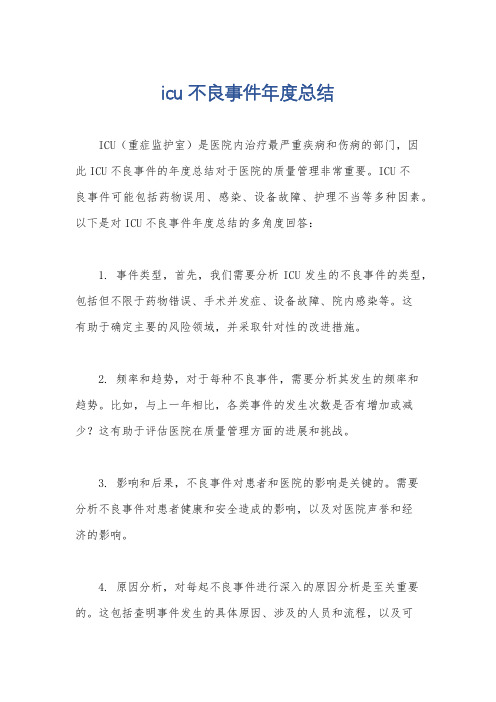 icu 不良事件年度总结

ICU（重症监护室）是医院内治疗最严重疾病和伤病的部门，因此 ICU 不良事件的年度总结对于医院的质量管理非常重要。ICU 不良事件可能包括药物误用、感染、设备故障、护理不当等多种因素。以下是对 ICU 不良事件年度总结的多角度回答：

1. 事件类型，首先，我们需要分析 ICU 发生的不良事件的类型，包括但不限于药物错误、手术并发症、设备故障、院内感染等。这有助于确定主要的风险领域，并采取针对性的改进措施。

2. 频率和趋势，对于每种不良事件，需要分析其发生的频率和趋势。比如，与上一年相比，各类事件的发生次数是否有增加或减少？这有助于评估医院在质量管理方面的进展和挑战。

3. 影响和后果，不良事件对患者和医院的影响是关键的。需要分析不良事件对患者健康和安全造成的影响，以及对医院声誉和经济的影响。

4. 原因分析，对每起不良事件进行深入的原因分析是至关重要的。这包括查明事件发生的具体原因、涉及的人员和流程，以及可